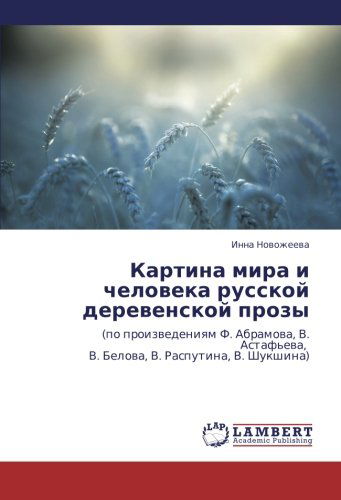 Инна Новожеева

Картина мира и человека русской деревенской прозы

(по произведениям Ф. Абрамова, В. Астафьева,
В. Белова, В. Распутина, В. Шукшина)

LAP LAMBERT Academic Publishing